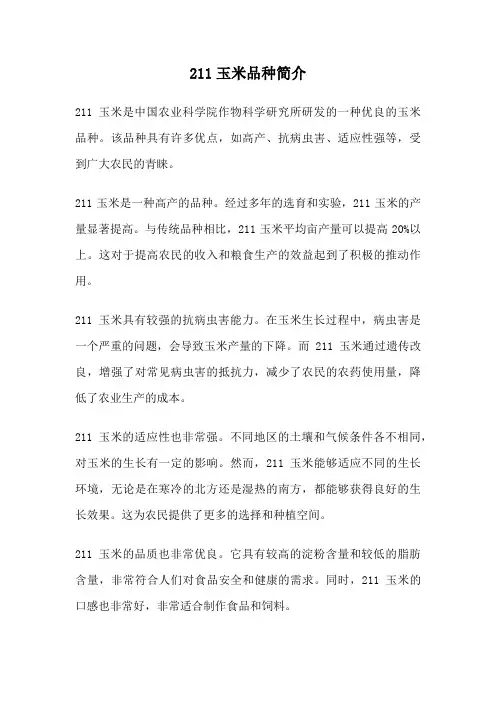 211 玉米品种简介

211 玉米是中国农业科学院作物科学研究所研发的一种优良的玉米品种。该品种具有许多优点，如高产、抗病虫害、适应性强等，受到广大农民的青睐。

211 玉米是一种高产的品种。经过多年的选育和实验，211 玉米的产量显著提高。与传统品种相比，211 玉米平均亩产量可以提高 20%以上。这对于提高农民的收入和粮食生产的效益起到了积极的推动作用。

211 玉米具有较强的抗病虫害能力。在玉米生长过程中，病虫害是一个严重的问题，会导致玉米产量的下降。而 211 玉米通过遗传改良，增强了对常见病虫害的抵抗力，减少了农民的农药使用量，降低了农业生产的成本。

211 玉米的适应性也非常强。不同地区的土壤和气候条件各不相同，对玉米的生长有一定的影响。然而，211 玉米能够适应不同的生长环境，无论是在寒冷的北方还是湿热的南方，都能够获得良好的生长效果。这为农民提供了更多的选择和种植空间。

211 玉米的品质也非常优良。它具有较高的淀粉含量和较低的脂肪含量，非常符合人们对食品安全和健康的需求。同时，211 玉米的口感也非常好，非常适合制作食品和饲料。